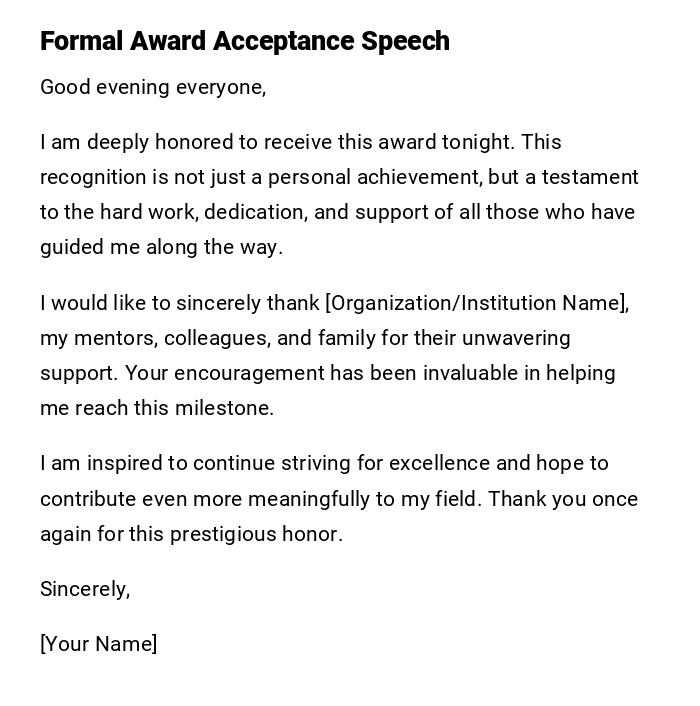 Formal Award Acceptance Speech

Good evening everyone,

I am deeply honored to receive this award tonight. This recognition is not just a personal achievement, but a testament to the hard work, dedication, and support of all those who have guided me along the way.

I would like to sincerely thank [Organization/Institution Name], my mentors, colleagues, and family for their unwavering support. Your encouragement has been invaluable in helping me reach this milestone.

I am inspired to continue striving for excellence and hope to contribute even more meaningfully to my field. Thank you once again for this prestigious honor.

Sincerely,

[Your Name]